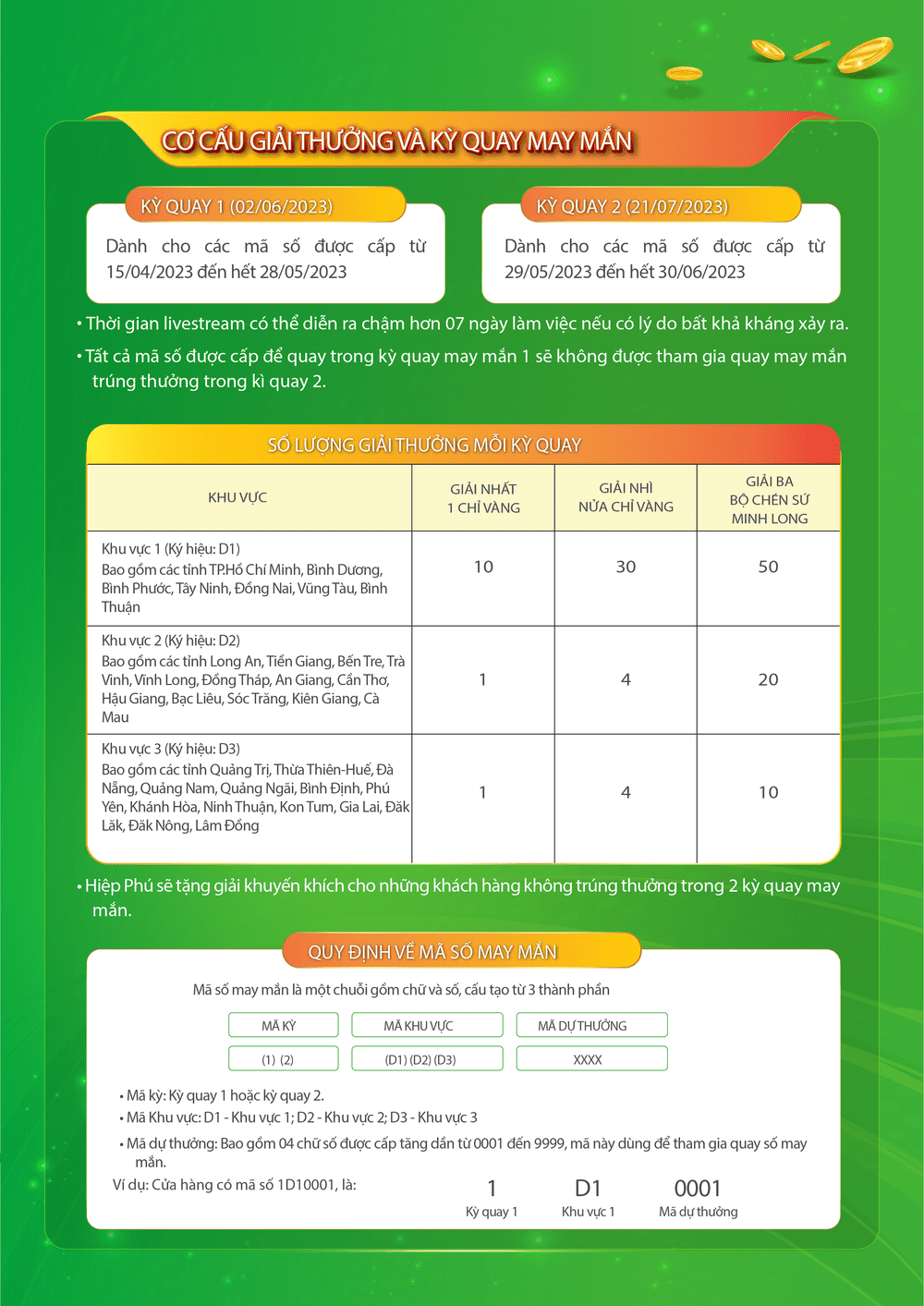 CƠ CẤU GIẢI THƯỞNG VÀ KỲ QUAY MAY MẮN

KỲ QUAY 1 (02/06/2023)

Dành cho các mã số được cấp từ 15/04/2023 đến hết 28/05/2023

KỲ QUAY 2 (21/07/2023)

Dành cho các mã số được cấp từ 29/05/2023 đến hết 30/06/2023

• Thời gian livestream có thể diễn ra chậm hơn 07 ngày làm việc nếu có lý do bất khả kháng xảy ra.

• Tất cả mã số được cấp để quay trong kỳ quay may mắn 1 sẽ không được tham gia quay may mắn trúng thưởng trong kì quay 2.

SỐ LƯỢNG GIẢI THƯỞNG MỖI KỲ QUAY

| KHU VỰC | GIẢI NHẤT 1 CHỈ VÀNG | GIẢI NHÌ NỬA CHỈ VÀNG | GIẢI BA BỘ CHÉN SỨ MINH LONG |
|---|---|---|---|
| Khu vực 1 (Ký hiệu: D1) Bao gồm các tỉnh TP.Hồ Chí Minh, Bình Dương, Bình Phước, Tây Ninh, Đồng Nai, Vũng Tàu, Bình Thuận | 10 | 30 | 50 |
| Khu vực 2 (Ký hiệu: D2) Bao gồm các tỉnh Long An, Tiền Giang, Bến Tre, Trà Vinh, Vĩnh Long, Đồng Tháp, An Giang, Cần Thơ, Hậu Giang, Bạc Liêu, Sóc Trăng, Kiên Giang, Cà Mau | 1 | 4 | 20 |
| Khu vực 3 (Ký hiệu: D3) Bao gồm các tỉnh Quảng Trị, Thừa Thiên-Huế, Đà Nẵng, Quảng Nam, Quảng Ngãi, Bình Định, Phú Yên, Khánh Hòa, Ninh Thuận, Kon Tum, Gia Lai, Đăk Lăk, Đăk Nông, Lâm Đồng | 1 | 4 | 10 |

• Hiệp Phú sẽ tặng giải khuyến khích cho những khách hàng không trúng thưởng trong 2 kỳ quay may mắn.

QUY ĐỊNH VỀ MÃ SỐ MAY MẮN

Mã số may mắn là một chuỗi gồm chữ và số, cấu tạo từ 3 thành phần

| MÃ KỲ | MÃ KHU VỰC | MÃ DỰ THƯỞNG |
|---|---|---|
| (1) (2) | (D1) (D2) (D3) | XXXX |

• Mã kỳ: Kỳ quay 1 hoặc kỳ quay 2.
• Mã Khu vực: D1 - Khu vực 1; D2 - Khu vực 2; D3 - Khu vực 3
• Mã dự thưởng: Bao gồm 04 chữ số được cấp tăng dần từ 0001 đến 9999, mã này dùng để tham gia quay số may mắn.

Ví dụ: Cửa hàng có mã số 1D10001, là:
1 Kỳ quay 1
D1 Khu vực 1
0001 Mã dự thưởng